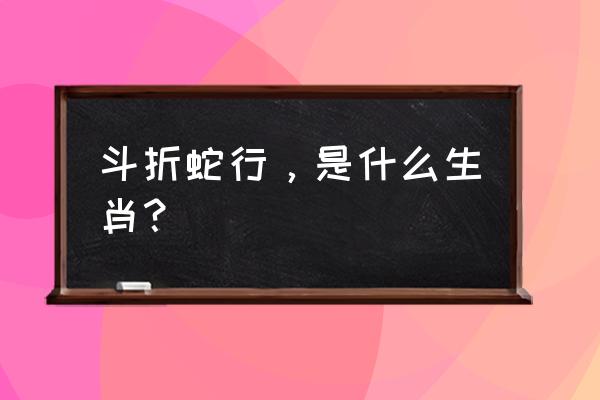 斗折蛇行，是什么生肖？